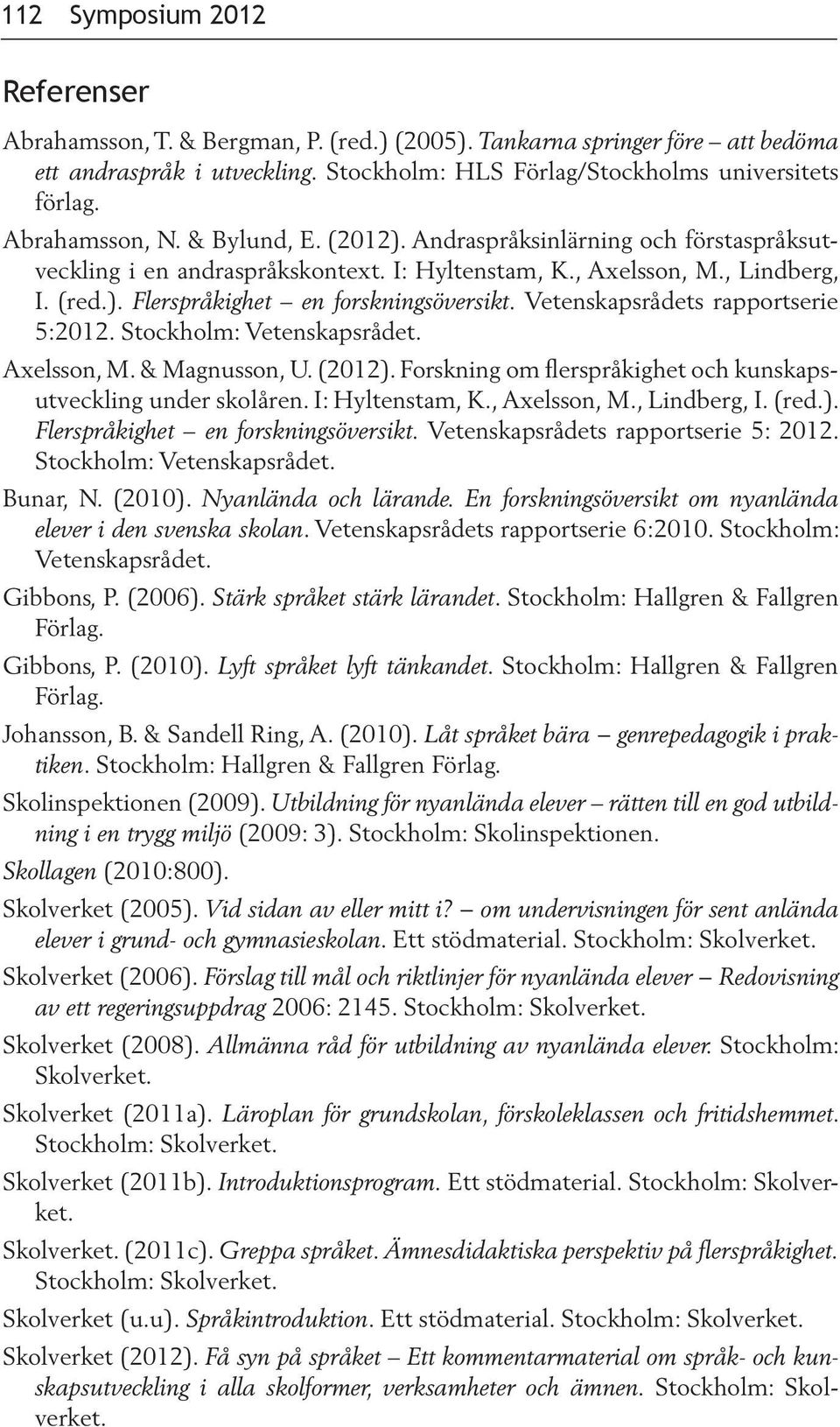 112 Symposium 2012

Referenser

Abrahamsson, T. & Bergman, P. (red.) (2005). Tankarna springer före – att bedöma ett andraspråk i utveckling. Stockholm: HLS Förlag/Stockholms universitets förlag.

Abrahamsson, N. & Bylund, E. (2012). Andraspråksinlärning och förstaspråksutveckling i en andraspråkskontext. I: Hyltenstam, K., Axelsson, M., Lindberg, I. (red.). Flerspråkighet – en forskningsöversikt. Vetenskapsrådets rapportserie 5:2012. Stockholm: Vetenskapsrådet.

Axelsson, M. & Magnusson, U. (2012). Forskning om flerspråkighet och kunskapsutveckling under skolåren. I: Hyltenstam, K., Axelsson, M., Lindberg, I. (red.). Flerspråkighet – en forskningsöversikt. Vetenskapsrådets rapportserie 5: 2012. Stockholm: Vetenskapsrådet.

Bunar, N. (2010). Nyanlända och lärande. En forskningsöversikt om nyanlända elever i den svenska skolan. Vetenskapsrådets rapportserie 6:2010. Stockholm: Vetenskapsrådet.

Gibbons, P. (2006). Stärk språket stärk lärandet. Stockholm: Hallgren & Fallgren Förlag.

Gibbons, P. (2010). Lyft språket lyft tänkandet. Stockholm: Hallgren & Fallgren Förlag.

Johansson, B. & Sandell Ring, A. (2010). Låt språket bära – genrepedagogik i praktiken. Stockholm: Hallgren & Fallgren Förlag.

Skolinspektionen (2009). Utbildning för nyanlända elever – rätten till en god utbildning i en trygg miljö (2009: 3). Stockholm: Skolinspektionen.

Skollagen (2010:800).

Skolverket (2005). Vid sidan av eller mitt i? – om undervisningen för sent anlända elever i grund- och gymnasieskolan. Ett stödmaterial. Stockholm: Skolverket.

Skolverket (2006). Förslag till mål och riktlinjer för nyanlända elever – Redovisning av ett regeringsuppdrag 2006: 2145. Stockholm: Skolverket.

Skolverket (2008). Allmänna råd för utbildning av nyanlända elever. Stockholm: Skolverket.

Skolverket (2011a). Läroplan för grundskolan, förskoleklassen och fritidshemmet. Stockholm: Skolverket.

Skolverket (2011b). Introduktionsprogram. Ett stödmaterial. Stockholm: Skolverket.

Skolverket. (2011c). Greppa språket. Ämnesdidaktiska perspektiv på flerspråkighet. Stockholm: Skolverket.

Skolverket (u.u). Språkintroduktion. Ett stödmaterial. Stockholm: Skolverket.

Skolverket (2012). Få syn på språket – Ett kommentarmaterial om språk- och kunskapsutveckling i alla skolformer, verksamheter och ämnen. Stockholm: Skolverket.